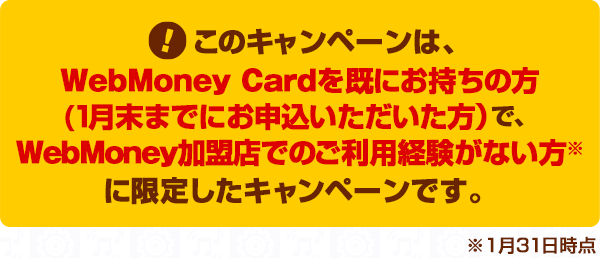 ! このキャンペーンは、
WebMoney Cardを既にお持ちの方
(1月末までにお申込いただいた方)で、
WebMoney加盟店でのご利用経験がない方※
に限定したキャンペーンです。

※1月31日時点